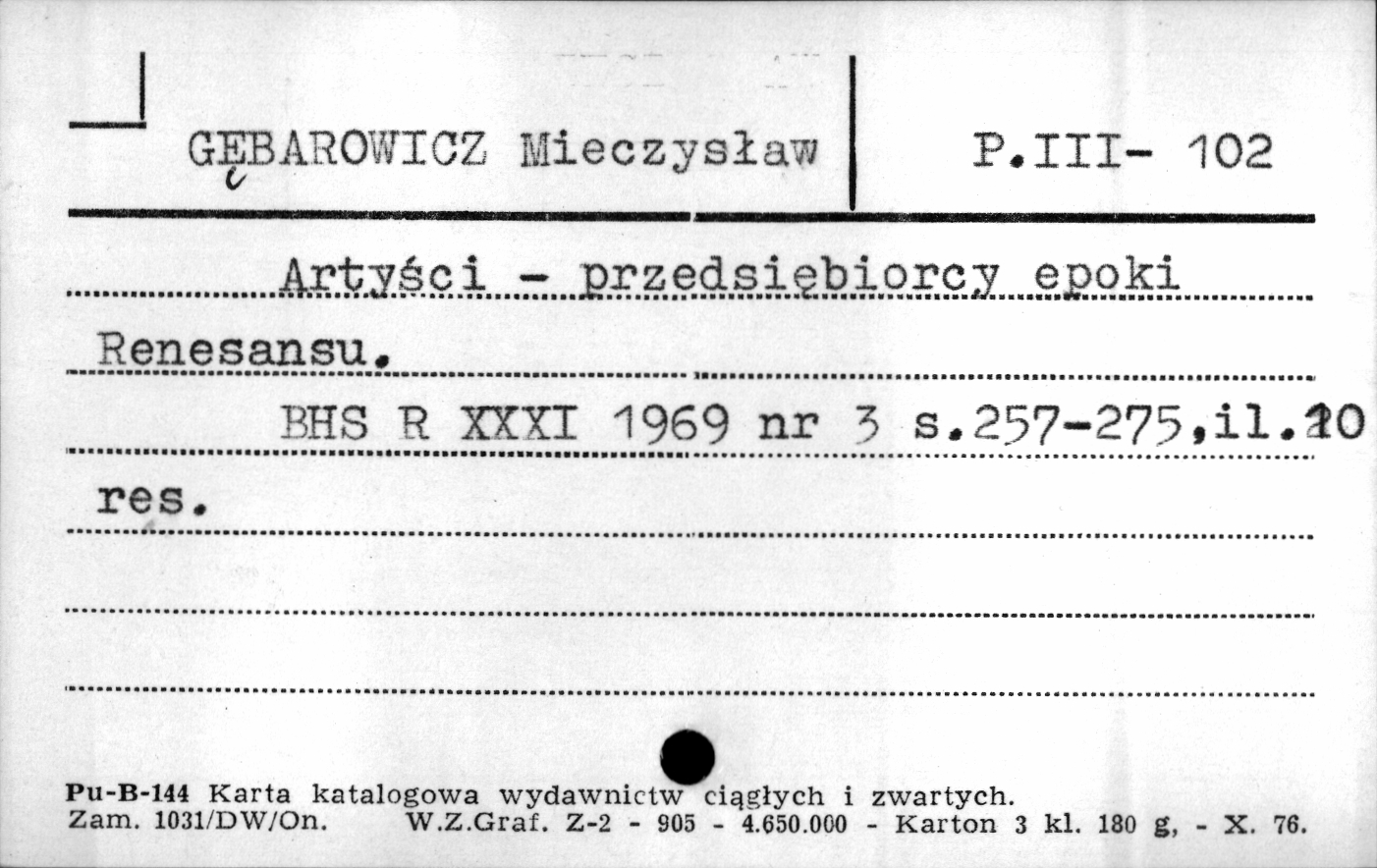 GĘBAROWICZ Mieczysław

P.III- 102

Artyści - przedsiębiorcy epoki Renesansu.

BHS R XXXI 1969 nr 3 s.257-275,il.10 res.

Pu-B-144 Karta katalogowa wydawnictw ciągłych i zwartych.
Zam. 1031/DW/On. W.Z.Graf. Z-2 - 905 - 4.650.000 - Karton 3 kl. 180 g, - X. 76.